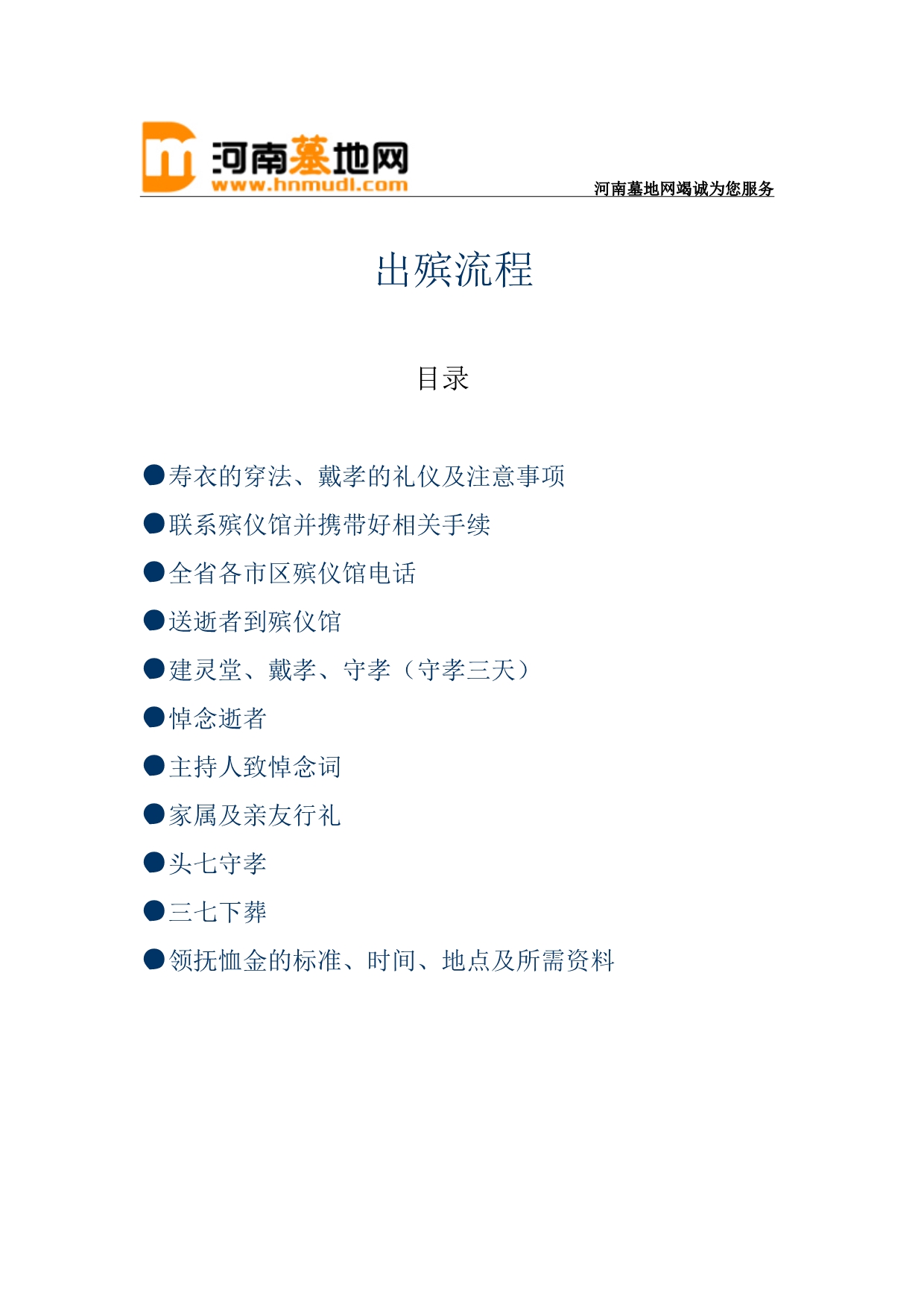 河南墓地网
www.hnmudi.com
河南墓地网竭诚为您服务

出殡流程

目录

●寿衣的穿法、戴孝的礼仪及注意事项

●联系殡仪馆并携带好相关手续

●全省各市区殡仪馆电话

●送逝者到殡仪馆

●建灵堂、戴孝、守孝（守孝三天）

●悼念逝者

●主持人致悼念词

●家属及亲友行礼

●头七守孝

●三七下葬

●领抚恤金的标准、时间、地点及所需资料